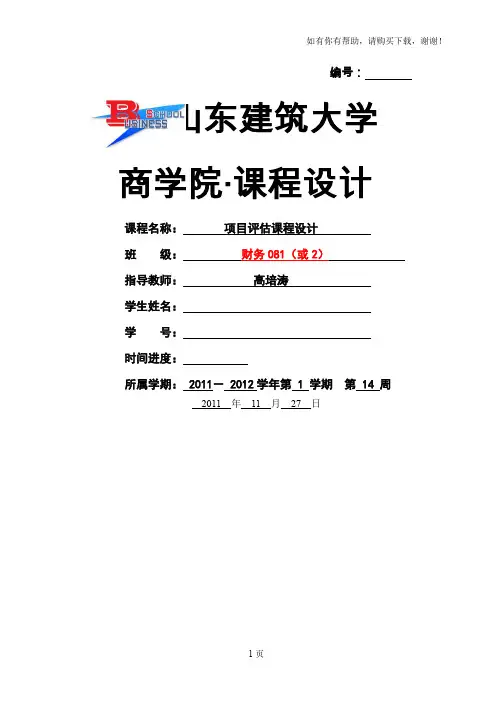 如有你有帮助，请购买下载，谢谢！

编号：

BUSINESS SCHOOL 山东建筑大学

商学院·课程设计

课程名称： 项目评估课程设计

班 级： 财务 081（或 2）

指导教师： 高培涛

学生姓名：

学 号：

时间进度：

所属学期： 2011－ 2012 学年第 1 学期 第 14 周

2011 年 11 月 27 日

1 页